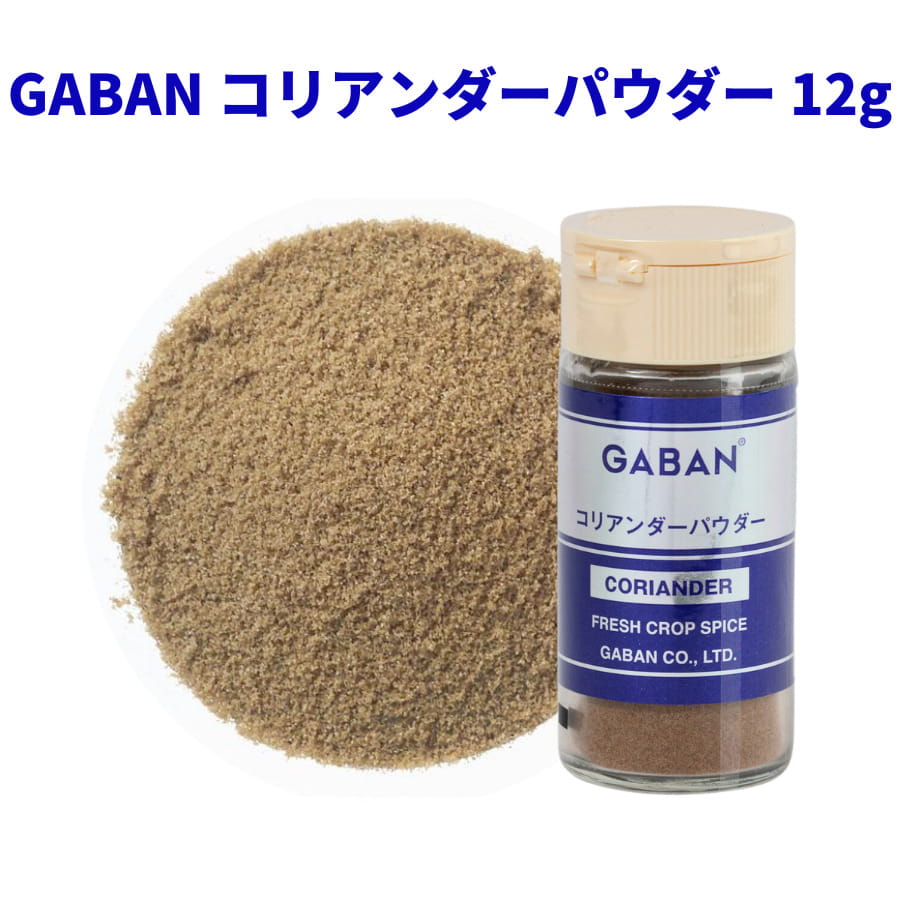 GABAN コリアンダーパウダー 12g

GABAN®

コリアンダーパウダー

CORIANDER

FRESH CROP SPICE
GABAN CO., LTD.